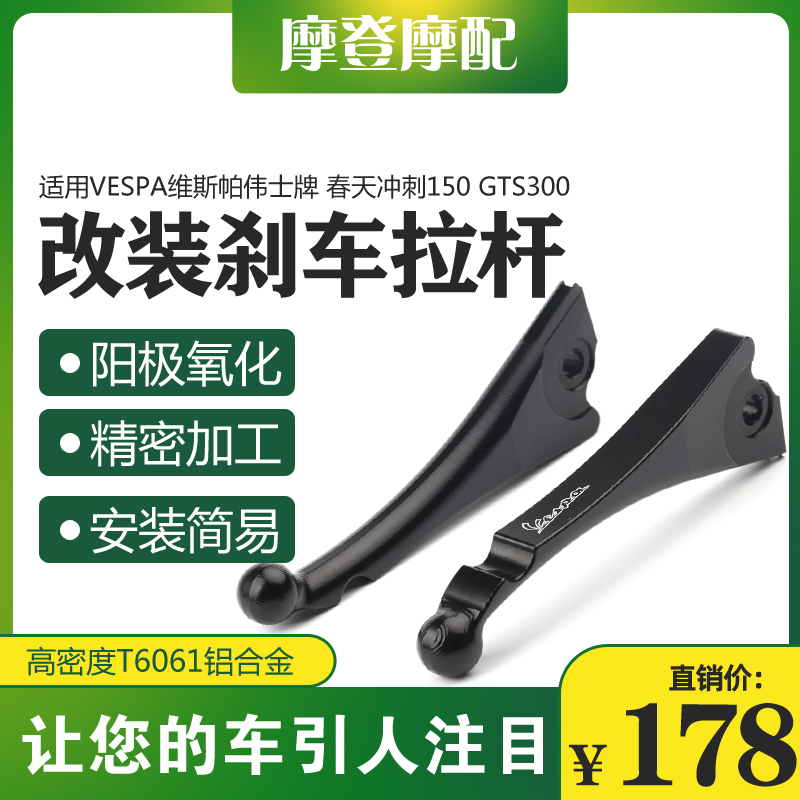 摩登摩配

适用VESPA维斯帕伟士牌 春天冲刺150 GTS300

改装刹车拉杆

• 阳极氧化

• 精密加工

• 安装简易

Vespa

高密度T6061铝合金

让您的车引人注目

直销价:

¥178